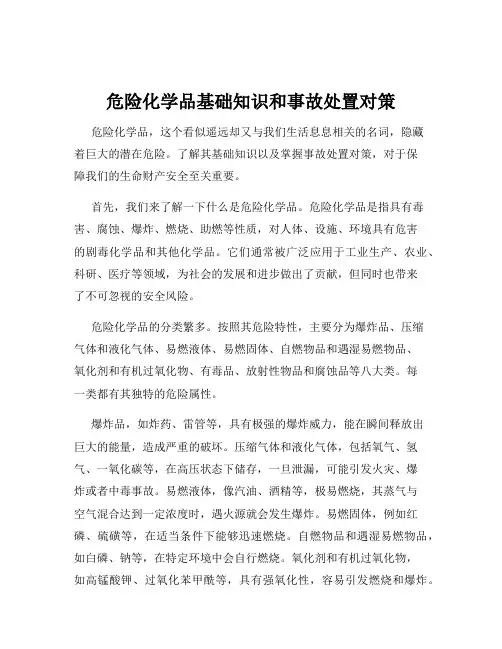 危险化学品基础知识和事故处置对策

危险化学品，这个看似遥远却又与我们生活息息相关的名词，隐藏着巨大的潜在危险。了解其基础知识以及掌握事故处置对策，对于保障我们的生命财产安全至关重要。

首先，我们来了解一下什么是危险化学品。危险化学品是指具有毒害、腐蚀、爆炸、燃烧、助燃等性质，对人体、设施、环境具有危害的剧毒化学品和其他化学品。它们通常被广泛应用于工业生产、农业、科研、医疗等领域，为社会的发展和进步做出了贡献，但同时也带来了不可忽视的安全风险。

危险化学品的分类繁多。按照其危险特性，主要分为爆炸品、压缩气体和液化气体、易燃液体、易燃固体、自燃物品和遇湿易燃物品、氧化剂和有机过氧化物、有毒品、放射性物品和腐蚀品等八大类。每一类都有其独特的危险属性。

爆炸品，如炸药、雷管等，具有极强的爆炸威力，能在瞬间释放出巨大的能量，造成严重的破坏。压缩气体和液化气体，包括氧气、氢气、一氧化碳等，在高压状态下储存，一旦泄漏，可能引发火灾、爆炸或者中毒事故。易燃液体，像汽油、酒精等，极易燃烧，其蒸气与空气混合达到一定浓度时，遇火源就会发生爆炸。易燃固体，例如红磷、硫磺等，在适当条件下能够迅速燃烧。自燃物品和遇湿易燃物品，如白磷、钠等，在特定环境中会自行燃烧。氧化剂和有机过氧化物，如高锰酸钾、过氧化苯甲酰等，具有强氧化性，容易引发燃烧和爆炸。